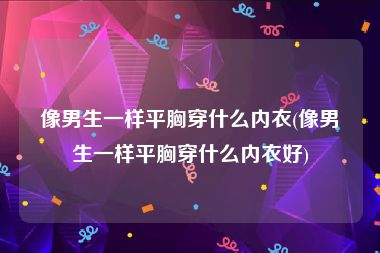 像男生一样平胸穿什么内衣(像男生一样平胸穿什么内衣好)